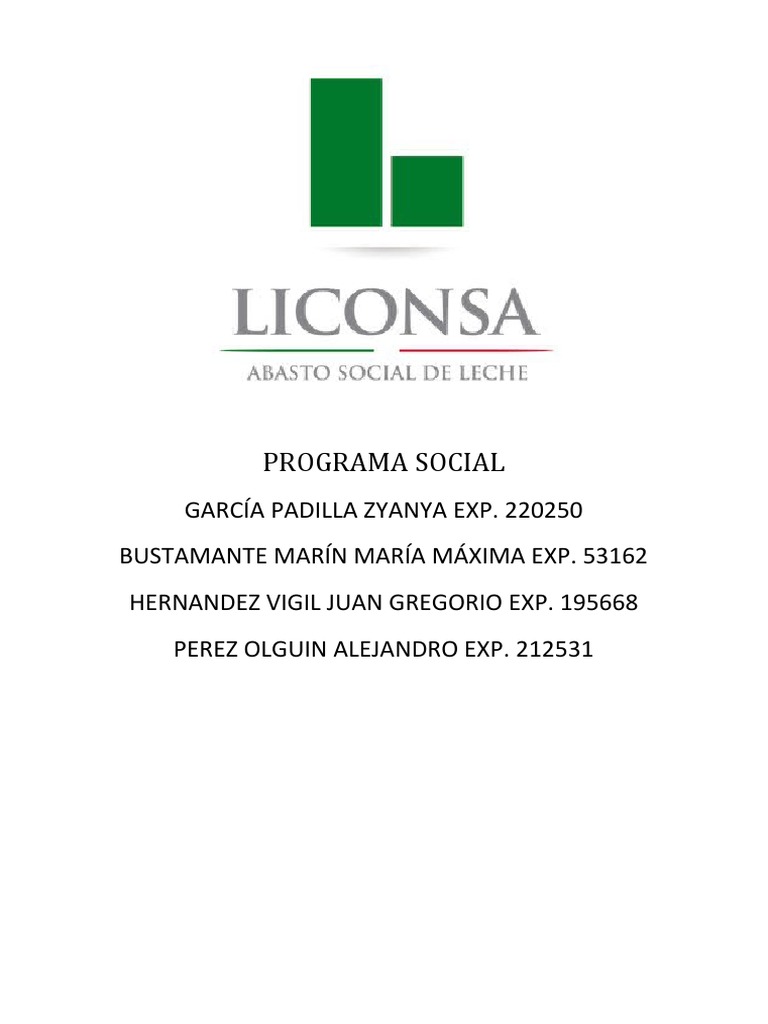 LICONSA
ABASTO SOCIAL DE LECHE

PROGRAMA SOCIAL

GARCÍA PADILLA ZYANYA EXP. 220250

BUSTAMANTE MARÍN MARÍA MÁXIMA EXP. 53162

HERNANDEZ VIGIL JUAN GREGORIO EXP. 195668

PEREZ OLGUIN ALEJANDRO EXP. 212531